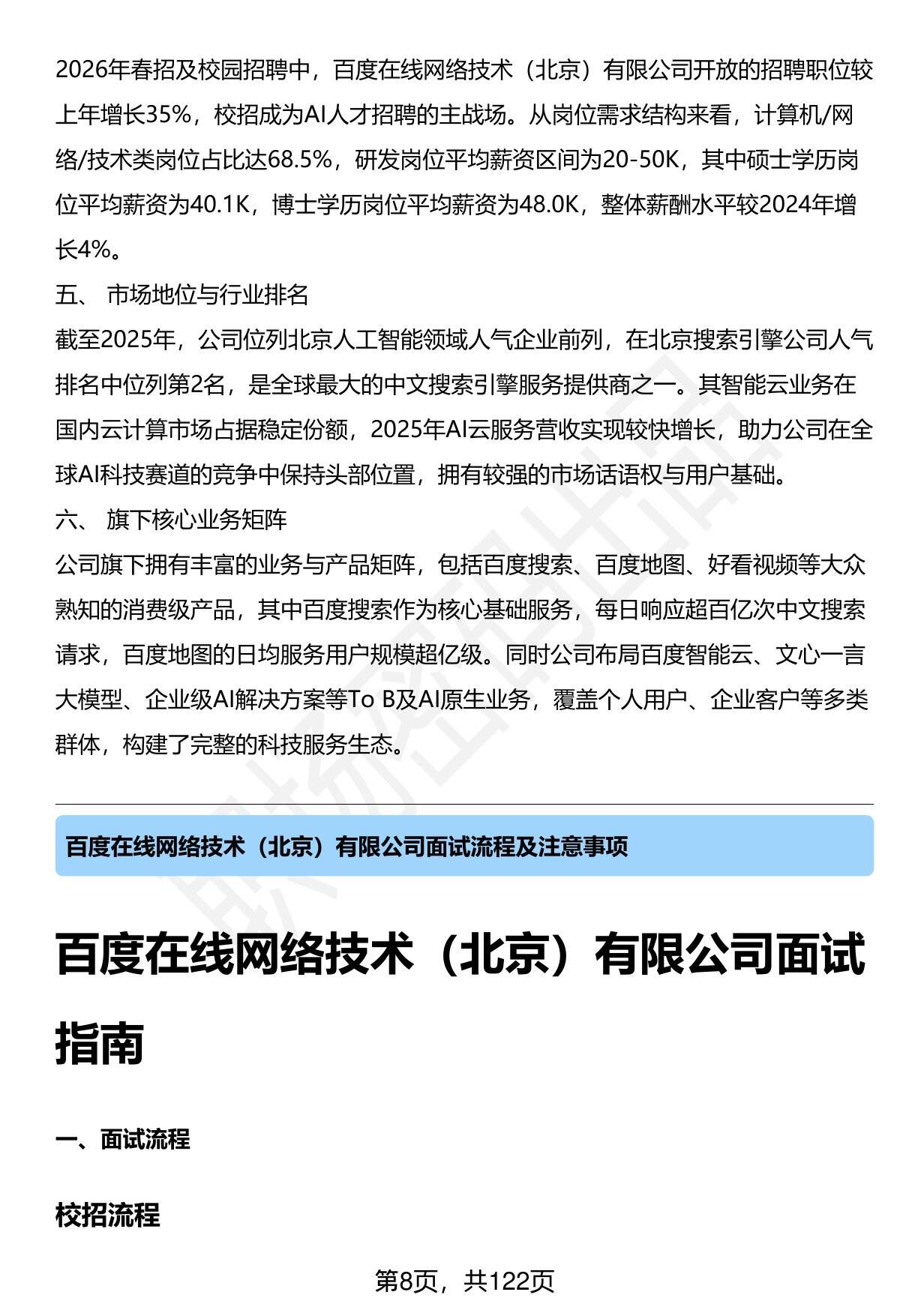 2026年春招及校园招聘中，百度在线网络技术（北京）有限公司开放的招聘职位较上年增长35%，校招成为AI人才招聘的主战场。从岗位需求结构来看，计算机/网络/技术类岗位占比达68.5%，研发岗位平均薪资区间为20-50K，其中硕士学历岗位平均薪资为40.1K，博士学历岗位平均薪资为48.0K，整体薪酬水平较2024年增长4%。

五、 市场地位与行业排名

截至2025年，公司位列北京人工智能领域人气企业前列，在北京搜索引擎公司人气排名中位列第2名，是全球最大的中文搜索引擎服务提供商之一。其智能云业务在国内云计算市场占据稳定份额，2025年AI云服务营收实现较快增长，助力公司在全球AI科技赛道的竞争中保持头部位置，拥有较强的市场话语权与用户基础。

六、 旗下核心业务矩阵

公司旗下拥有丰富的业务与产品矩阵，包括百度搜索、百度地图、好看视频等大众熟知的消费级产品，其中百度搜索作为核心基础服务，每日响应超百亿次中文搜索请求，百度地图的日均服务用户规模超亿级。同时公司布局百度智能云、文心一言大模型、企业级AI解决方案等To B及AI原生业务，覆盖个人用户、企业客户等多类群体，构建了完整的科技服务生态。

百度在线网络技术（北京）有限公司面试流程及注意事项

百度在线网络技术（北京）有限公司面试指南

一、面试流程

校招流程

第8页，共122页